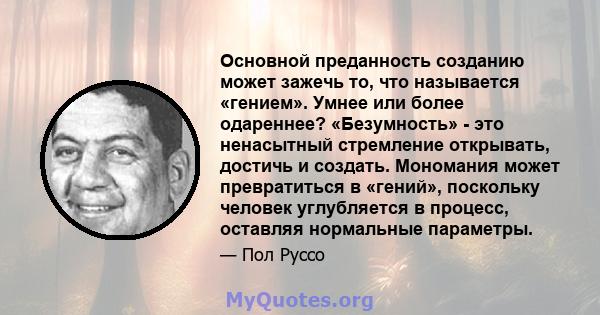 Основной преданность созданию может зажечь то, что называется «гением». Умнее или более одареннее? «Безумность» - это ненасытный стремление открывать, достичь и создать. Мономания может превратиться в «гений», поскольку человек углубляется в процесс, оставляя нормальные параметры.

— Пол Руссо

MyQuotes.org